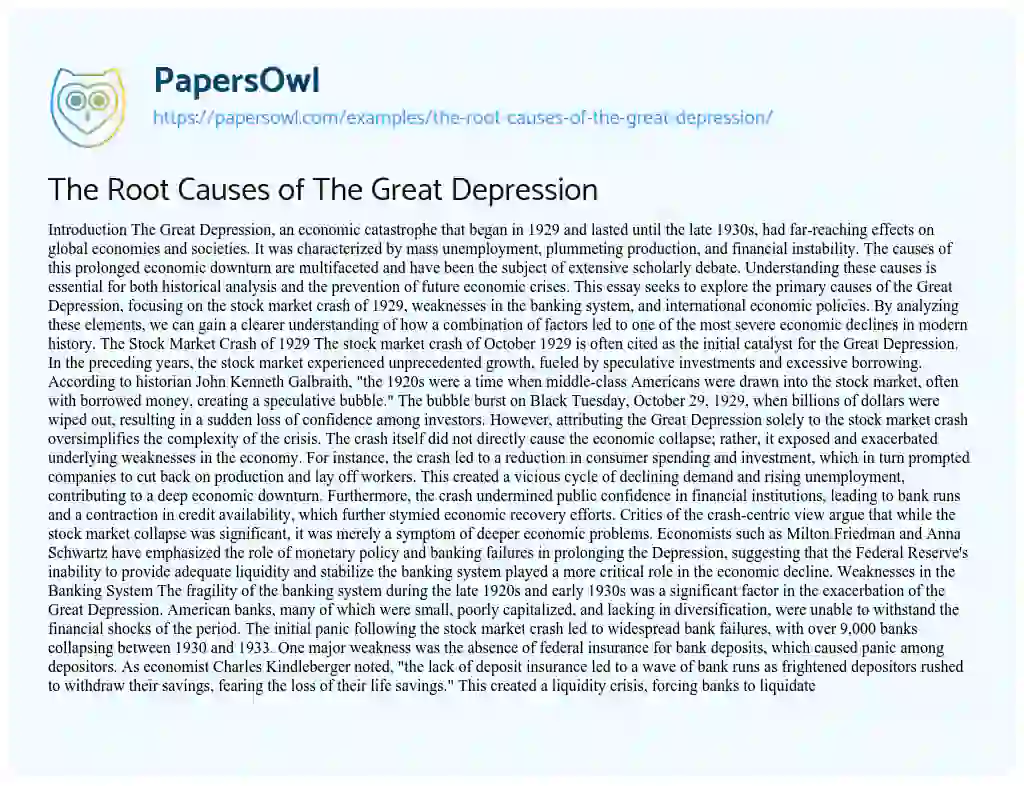 PapersOwl
https://papersowl.com/examples/the-root-causes-of-the-great-depression/

The Root Causes of The Great Depression

Introduction The Great Depression, an economic catastrophe that began in 1929 and lasted until the late 1930s, had far-reaching effects on global economies and societies. It was characterized by mass unemployment, plummeting production, and financial instability. The causes of this prolonged economic downturn are multifaceted and have been the subject of extensive scholarly debate. Understanding these causes is essential for both historical analysis and the prevention of future economic crises. This essay seeks to explore the primary causes of the Great Depression, focusing on the stock market crash of 1929, weaknesses in the banking system, and international economic policies. By analyzing these elements, we can gain a clearer understanding of how a combination of factors led to one of the most severe economic declines in modern history. The Stock Market Crash of 1929 The stock market crash of October 1929 is often cited as the initial catalyst for the Great Depression. In the preceding years, the stock market experienced unprecedented growth, fueled by speculative investments and excessive borrowing. According to historian John Kenneth Galbraith, "the 1920s were a time when middle-class Americans were drawn into the stock market, often with borrowed money, creating a speculative bubble." The bubble burst on Black Tuesday, October 29, 1929, when billions of dollars were wiped out, resulting in a sudden loss of confidence among investors. However, attributing the Great Depression solely to the stock market crash oversimplifies the complexity of the crisis. The crash itself did not directly cause the economic collapse; rather, it exposed and exacerbated underlying weaknesses in the economy. For instance, the crash led to a reduction in consumer spending and investment, which in turn prompted companies to cut back on production and lay off workers. This created a vicious cycle of declining demand and rising unemployment, contributing to a deep economic downturn. Furthermore, the crash undermined public confidence in financial institutions, leading to bank runs and a contraction in credit availability, which further stymied economic recovery efforts. Critics of the crash-centric view argue that while the stock market collapse was significant, it was merely a symptom of deeper economic problems. Economists such as Milton Friedman and Anna Schwartz have emphasized the role of monetary policy and banking failures in prolonging the Depression, suggesting that the Federal Reserve's inability to provide adequate liquidity and stabilize the banking system played a more critical role in the economic decline. Weaknesses in the Banking System The fragility of the banking system during the late 1920s and early 1930s was a significant factor in the exacerbation of the Great Depression. American banks, many of which were small, poorly capitalized, and lacking in diversification, were unable to withstand the financial shocks of the period. The initial panic following the stock market crash led to widespread bank failures, with over 9,000 banks collapsing between 1930 and 1933. One major weakness was the absence of federal insurance for bank deposits, which caused panic among depositors. As economist Charles Kindleberger noted, "the lack of deposit insurance led to a wave of bank runs as frightened depositors rushed to withdraw their savings, fearing the loss of their life savings." This created a liquidity crisis, forcing banks to liquidate